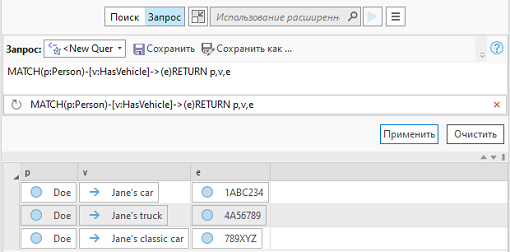 Поиск Запрос

Использование расширенн

Запрос: <New Quer Сохранить Сохранить как ...

MATCH(p:Person)-[v:HasVehicle]->(e)RETURN p,v,e

MATCH(p:Person)-[v:HasVehicle]->(e)RETURN p,v,e

Применить Очистить

| p | v | e |
|---|---|---|
| Doe | Jane's car | 1ABC234 |
| Doe | Jane's truck | 4A56789 |
| Doe | Jane's classic car | 789XYZ |